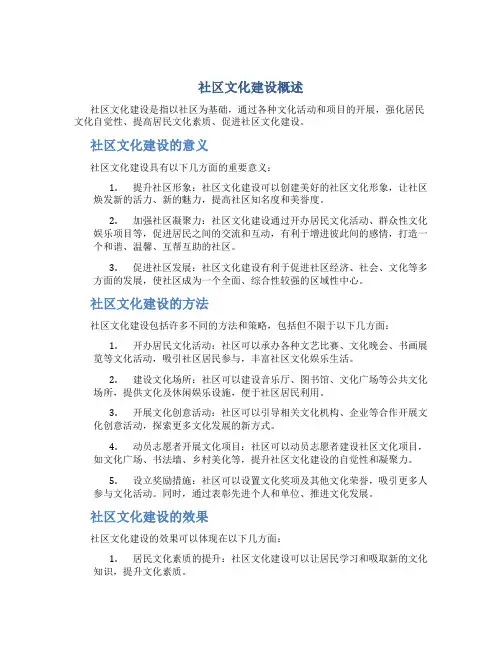 社区文化建设概述

社区文化建设是指以社区为基础，通过各种文化活动和项目的开展，强化居民文化自觉性、提高居民文化素质、促进社区文化建设。

社区文化建设的意义

社区文化建设具有以下几方面的重要意义：

1. 提升社区形象：社区文化建设可以创建美好的社区文化形象，让社区焕发新的活力、新的魅力，提高社区知名度和美誉度。

2. 加强社区凝聚力：社区文化建设通过开办居民文化活动、群众性文化娱乐项目等，促进居民之间的交流和互动，有利于增进彼此间的感情，打造一个和谐、温馨、互帮互助的社区。

3. 促进社区发展：社区文化建设有利于促进社区经济、社会、文化等多方面的发展，使社区成为一个全面、综合性较强的区域性中心。

社区文化建设的方法

社区文化建设包括许多不同的方法和策略，包括但不限于以下几方面：

1. 开办居民文化活动：社区可以承办各种文艺比赛、文化晚会、书画展览等文化活动，吸引社区居民参与，丰富社区文化娱乐生活。

2. 建设文化场所：社区可以建设音乐厅、图书馆、文化广场等公共文化场所，提供文化及休闲娱乐设施，便于社区居民利用。

3. 开展文化创意活动：社区可以引导相关文化机构、企业等合作开展文化创意活动，探索更多文化发展的新方式。

4. 动员志愿者开展文化项目：社区可以动员志愿者建设社区文化项目，如文化广场、书法墙、乡村美化等，提升社区文化建设的自觉性和凝聚力。

5. 设立奖励措施：社区可以设置文化奖项及其他文化荣誉，吸引更多人参与文化活动。同时，通过表彰先进个人和单位、推进文化发展。

社区文化建设的效果

社区文化建设的效果可以体现在以下几方面：

1. 居民文化素质的提升：社区文化建设可以让居民学习和吸取新的文化知识，提升文化素质。